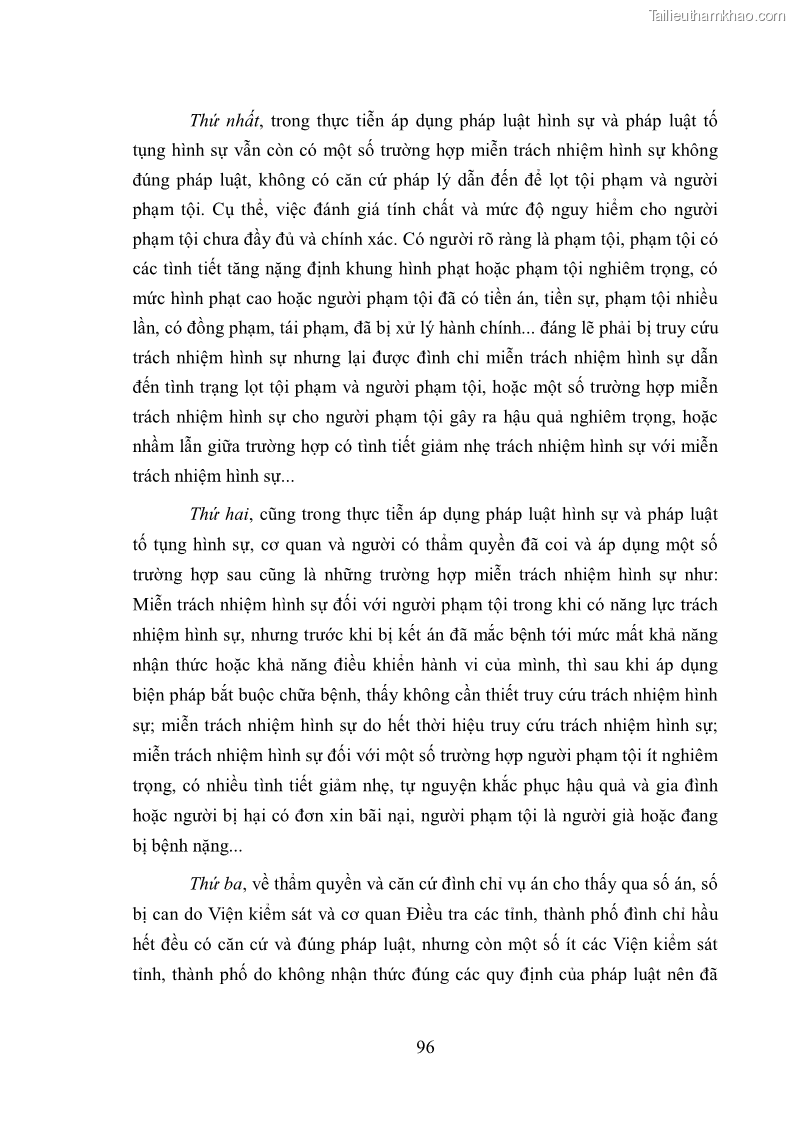 Tailieuthamkhao.com

Thứ nhất, trong thực tiễn áp dụng pháp luật hình sự và pháp luật tố tụng hình sự vẫn còn có một số trường hợp miễn trách nhiệm hình sự không đúng pháp luật, không có căn cứ pháp lý dẫn đến để lọt tội phạm và người phạm tội. Cụ thể, việc đánh giá tính chất và mức độ nguy hiểm cho người phạm tội chưa đầy đủ và chính xác. Có người rõ ràng là phạm tội, phạm tội có các tình tiết tăng nặng định khung hình phạt hoặc phạm tội nghiêm trọng, có mức hình phạt cao hoặc người phạm tội đã có tiền án, tiền sự, phạm tội nhiều lần, có đồng phạm, tái phạm, đã bị xử lý hành chính... đáng lẽ phải bị truy cứu trách nhiệm hình sự nhưng lại được đình chỉ miễn trách nhiệm hình sự dẫn đến tình trạng lọt tội phạm và người phạm tội, hoặc một số trường hợp miễn trách nhiệm hình sự cho người phạm tội gây ra hậu quả nghiêm trọng, hoặc nhầm lẫn giữa trường hợp có tình tiết giảm nhẹ trách nhiệm hình sự với miễn trách nhiệm hình sự...

Thứ hai, cũng trong thực tiễn áp dụng pháp luật hình sự và pháp luật tố tụng hình sự, cơ quan và người có thẩm quyền đã coi và áp dụng một số trường hợp sau cũng là những trường hợp miễn trách nhiệm hình sự như: Miễn trách nhiệm hình sự đối với người phạm tội trong khi có năng lực trách nhiệm hình sự, nhưng trước khi bị kết án đã mắc bệnh tới mức mất khả năng nhận thức hoặc khả năng điều khiển hành vi của mình, thì sau khi áp dụng biện pháp bắt buộc chữa bệnh, thấy không cần thiết truy cứu trách nhiệm hình sự; miễn trách nhiệm hình sự do hết thời hiệu truy cứu trách nhiệm hình sự; miễn trách nhiệm hình sự đối với một số trường hợp người phạm tội ít nghiêm trọng, có nhiều tình tiết giảm nhẹ, tự nguyện khắc phục hậu quả và gia đình hoặc người bị hại có đơn xin bãi nại, người phạm tội là người già hoặc đang bị bệnh nặng...

Thứ ba, về thẩm quyền và căn cứ đình chỉ vụ án cho thấy qua số án, số bị can do Viện kiểm sát và cơ quan Điều tra các tỉnh, thành phố đình chỉ hầu hết đều có căn cứ và đúng pháp luật, nhưng còn một số ít các Viện kiểm sát tỉnh, thành phố do không nhận thức đúng các quy định của pháp luật nên đã

96